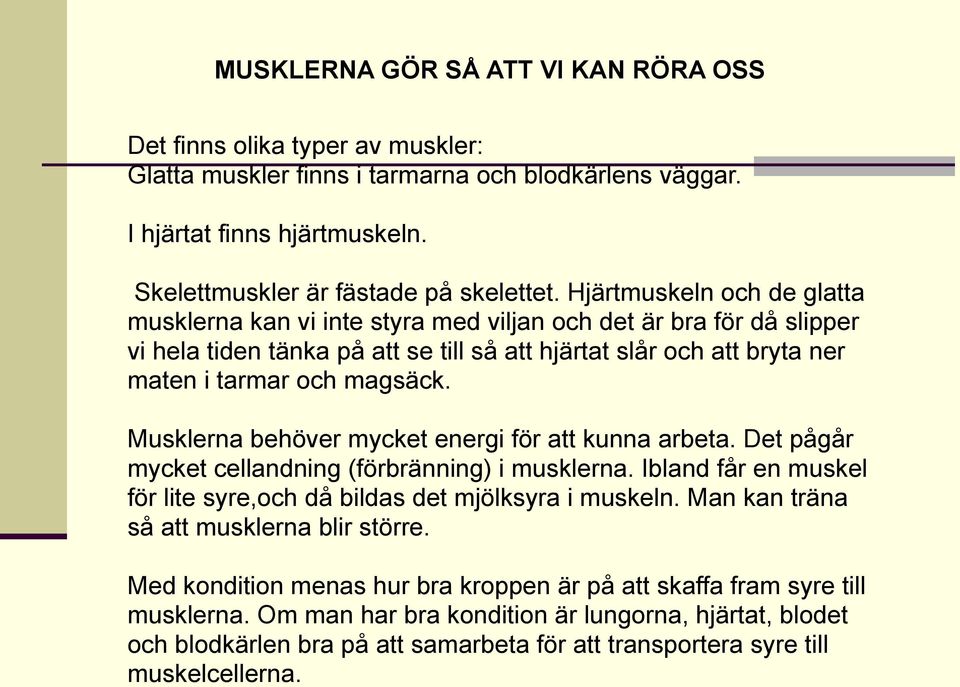 MUSKLERNA GÖR SÅ ATT VI KAN RÖRA OSS

Det finns olika typer av muskler:
Glatta muskler finns i tarmarna och blodkärlens väggar.

I hjärtat finns hjärtmuskeln.

Skelettmuskler är fästade på skelettet. Hjärtmuskeln och de glatta musklerna kan vi inte styra med viljan och det är bra för då slipper vi hela tiden tänka på att se till så att hjärtat slår och att bryta ner maten i tarmar och magsäck.

Musklerna behöver mycket energi för att kunna arbeta. Det pågår mycket cellandning (förbränning) i musklerna. Ibland får en muskel för lite syre,och då bildas det mjölksyra i muskeln. Man kan träna så att musklerna blir större.

Med kondition menas hur bra kroppen är på att skaffa fram syre till musklerna. Om man har bra kondition är lungorna, hjärtat, blodet och blodkärlen bra på att samarbeta för att transportera syre till muskelcellerna.